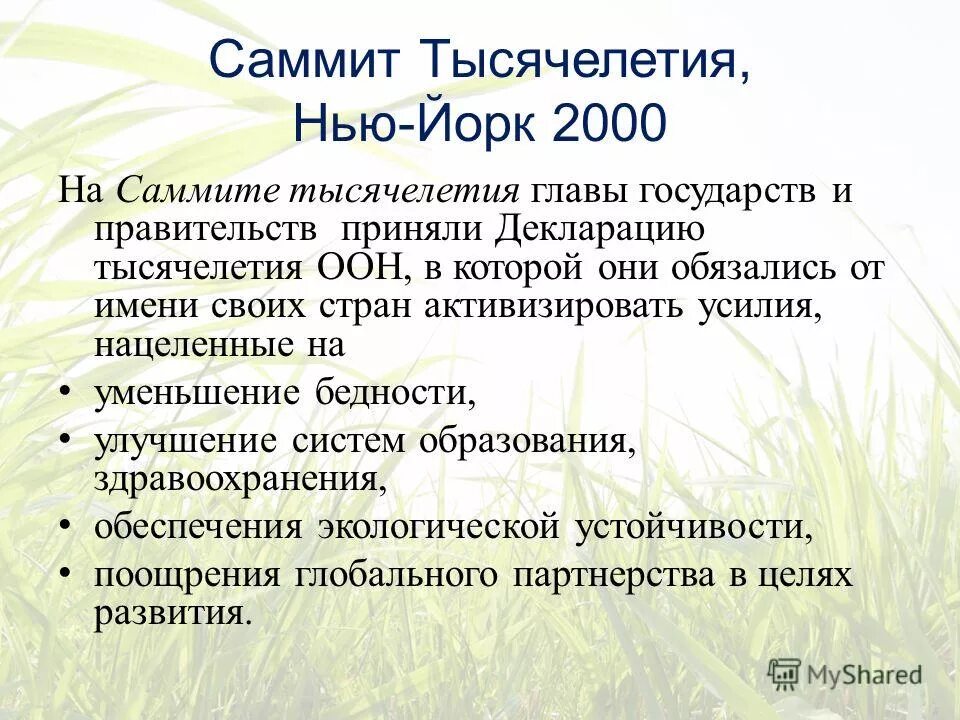 Саммит Тысячелетия, Нью-Йорк 2000

На Саммите тысячелетия главы государств и правительств приняли Декларацию тысячелетия ООН, в которой они обязались от имени своих стран активизировать усилия, нацеленные на

• уменьшение бедности,
• улучшение систем образования, здравоохранения,
• обеспечения экологической устойчивости,
• поощрения глобального партнерства в целях развития.

MyShared